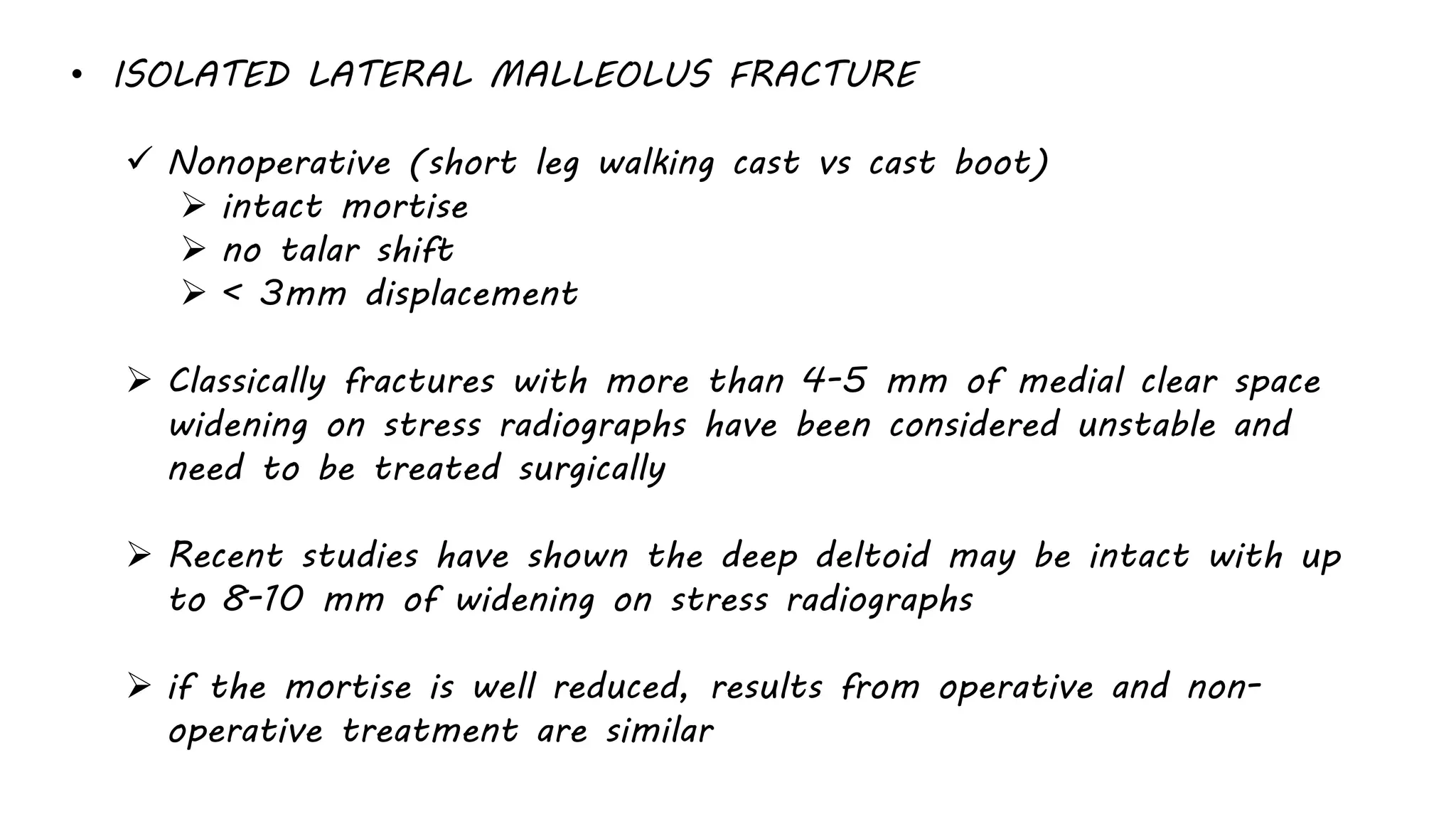 • ISOLATED LATERAL MALLEOLUS FRACTURE

✓ Nonoperative (short leg walking cast vs cast boot)
➢ intact mortise
➢ no talar shift
➢ < 3mm displacement

➢ Classically fractures with more than 4-5 mm of medial clear space widening on stress radiographs have been considered unstable and need to be treated surgically

➢ Recent studies have shown the deep deltoid may be intact with up to 8-10 mm of widening on stress radiographs

➢ if the mortise is well reduced, results from operative and non-operative treatment are similar